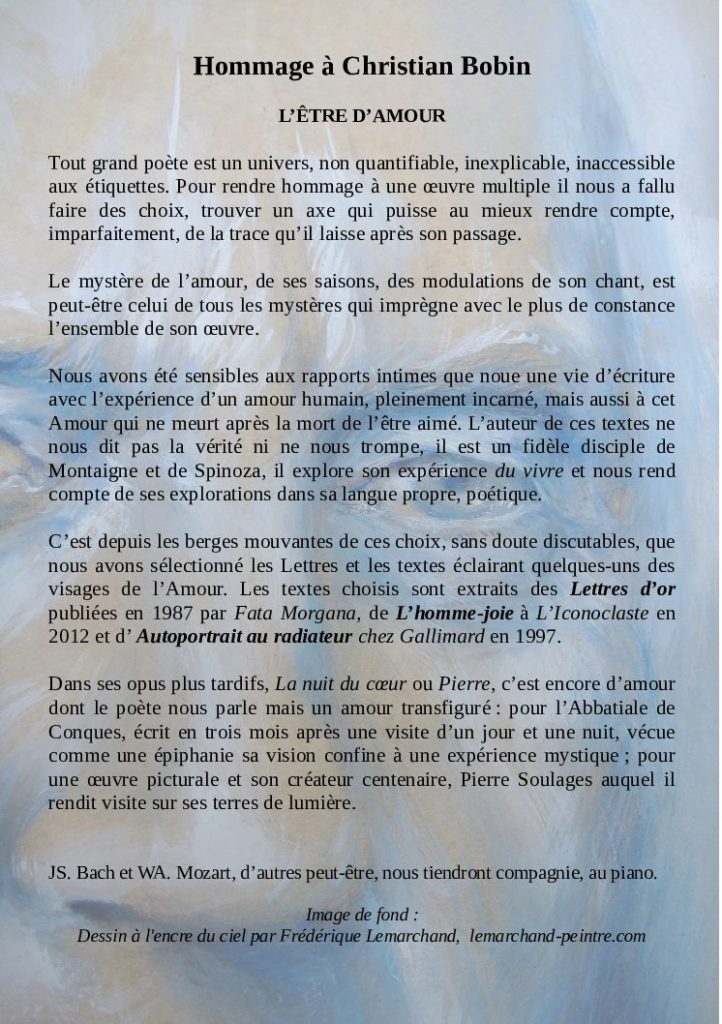 Hommage à Christian Bobin

L'ÊTRE D'AMOUR

Tout grand poète est un univers, non quantifiable, inexplicable, inaccessible aux étiquettes. Pour rendre hommage à une œuvre multiple il nous a fallu faire des choix, trouver un axe qui puisse au mieux rendre compte, imparfaitement, de la trace qu'il laisse après son passage.

Le mystère de l'amour, de ses saisons, des modulations de son chant, est peut-être celui de tous les mystères qui imprègne avec le plus de constance l'ensemble de son œuvre.

Nous avons été sensibles aux rapports intimes que noue une vie d'écriture avec l'expérience d'un amour humain, pleinement incarné, mais aussi à cet Amour qui ne meurt après la mort de l'être aimé. L'auteur de ces textes ne nous dit pas la vérité ni ne nous trompe, il est un fidèle disciple de Montaigne et de Spinoza, il explore son expérience du vivre et nous rend compte de ses explorations dans sa langue propre, poétique.

C'est depuis les berges mouvantes de ces choix, sans doute discutables, que nous avons sélectionné les Lettres et les textes éclairant quelques-uns des visages de l'Amour. Les textes choisis sont extraits des Lettres d'or publiées en 1987 par Fata Morgana, de L'homme-joie à L'Iconoclaste en 2012 et d' Autoportrait au radiateur chez Gallimard en 1997.

Dans ses opus plus tardifs, La nuit du cœur ou Pierre, c'est encore d'amour dont le poète nous parle mais un amour transfiguré : pour l'Abbatiale de Conques, écrit en trois mois après une visite d'un jour et une nuit, vécue comme une épiphanie sa vision confine à une expérience mystique ; pour une œuvre picturale et son créateur centenaire, Pierre Soulages auquel il rendit visite sur ses terres de lumière.

JS. Bach et WA. Mozart, d'autres peut-être, nous tiendront compagnie, au piano.

Image de fond :
Dessin à l'encre du ciel par Frédérique Lemarchand, lemarchand-peintre.com